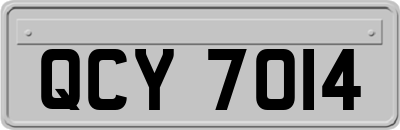 QCY 7014